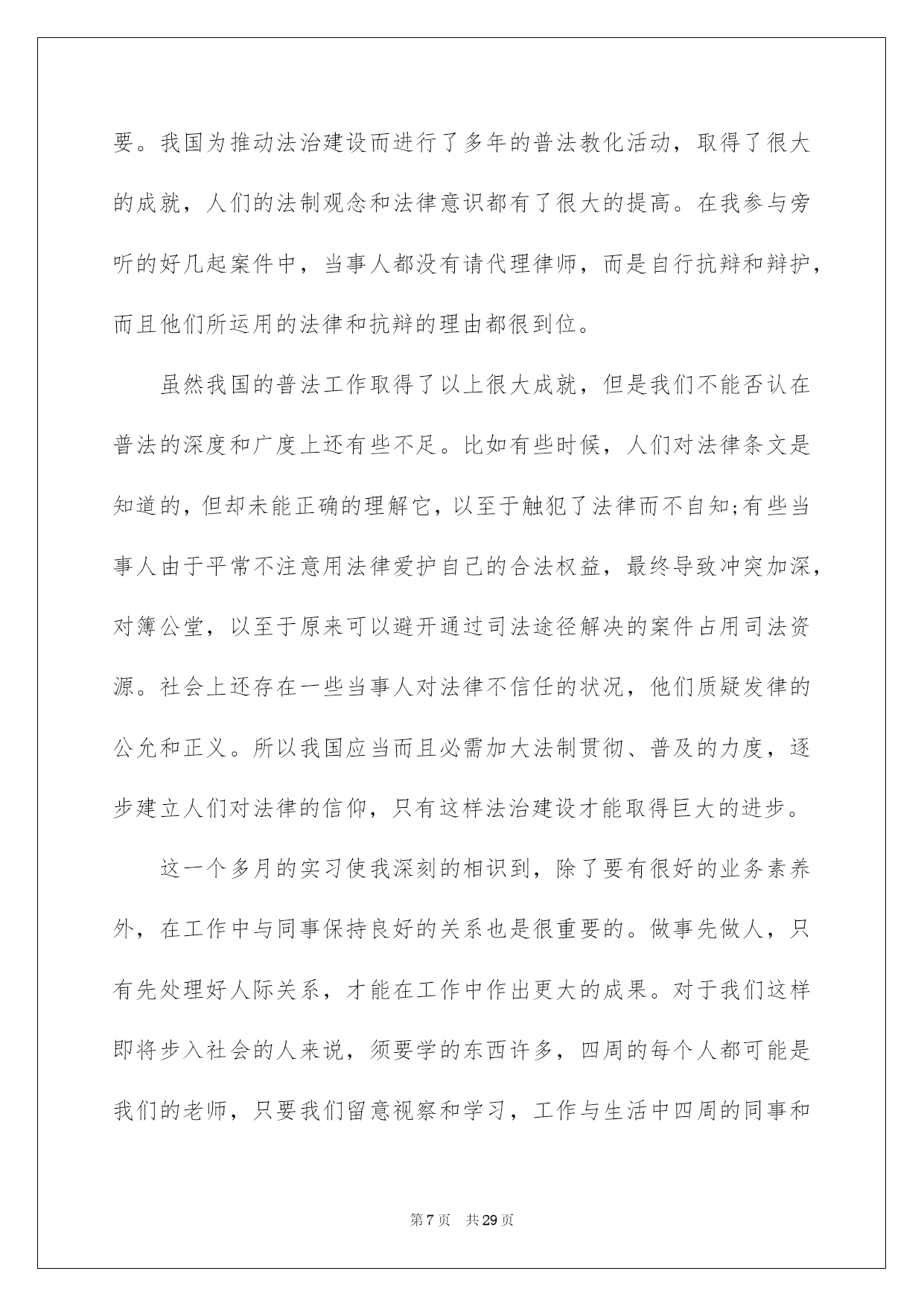 要。我国为推动法治建设而进行了多年的普法教化活动，取得了很大的成就，人们的法制观念和法律意识都有了很大的提高。在我参与旁听的好几起案件中，当事人都没有请代理律师，而是自行抗辩和辩护，而且他们所运用的法律和抗辩的理由都很到位。

虽然我国的普法工作取得了以上很大成就，但是我们不能否认在普法的深度和广度上还有些不足。比如有些时候，人们对法律条文是知道的，但却未能正确的理解它，以至于触犯了法律而不自知;有些当事人由于平常不注意用法律爱护自己的合法权益，最终导致冲突加深，对簿公堂，以至于原来可以避开通过司法途径解决的案件占用司法资源。社会上还存在一些当事人对法律不信任的状况，他们质疑发律的公允和正义。所以我国应当而且必需加大法制贯彻、普及的力度，逐步建立人们对法律的信仰，只有这样法治建设才能取得巨大的进步。

这一个多月的实习使我深刻的相识到，除了要有很好的业务素养外，在工作中与同事保持良好的关系也是很重要的。做事先做人，只有先处理好人际关系，才能在工作中作出更大的成果。对于我们这样即将步入社会的人来说，须要学的东西许多，四周的每个人都可能是我们的老师，只要我们留意视察和学习，工作与生活中四周的同事和

第 7 页　共 29 页